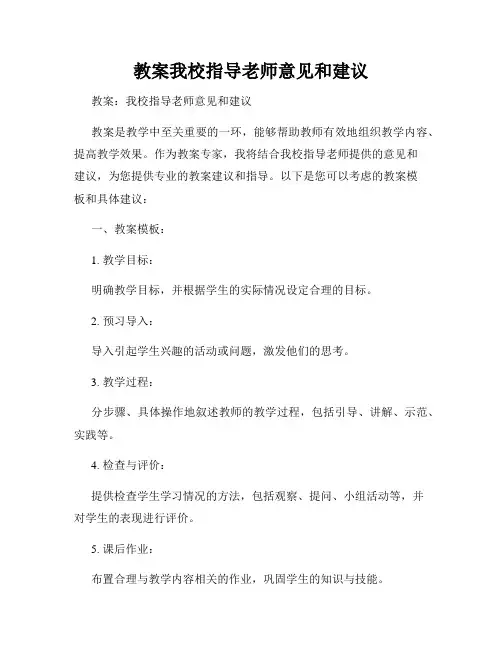 教案我校指导老师意见和建议

教案：我校指导老师意见和建议

教案是教学中至关重要的一环，能够帮助教师有效地组织教学内容、提高教学效果。作为教案专家，我将结合我校指导老师提供的意见和建议，为您提供专业的教案建议和指导。以下是您可以考虑的教案模板和具体建议：

一、教案模板：

1. 教学目标：

明确教学目标，并根据学生的实际情况设定合理的目标。

2. 预习导入：

导入引起学生兴趣的活动或问题，激发他们的思考。

3. 教学过程：

分步骤、具体操作地叙述教师的教学过程，包括引导、讲解、示范、实践等。

4. 检查与评价：

提供检查学生学习情况的方法，包括观察、提问、小组活动等，并对学生的表现进行评价。

5. 课后作业：

布置合理与教学内容相关的作业，巩固学生的知识与技能。